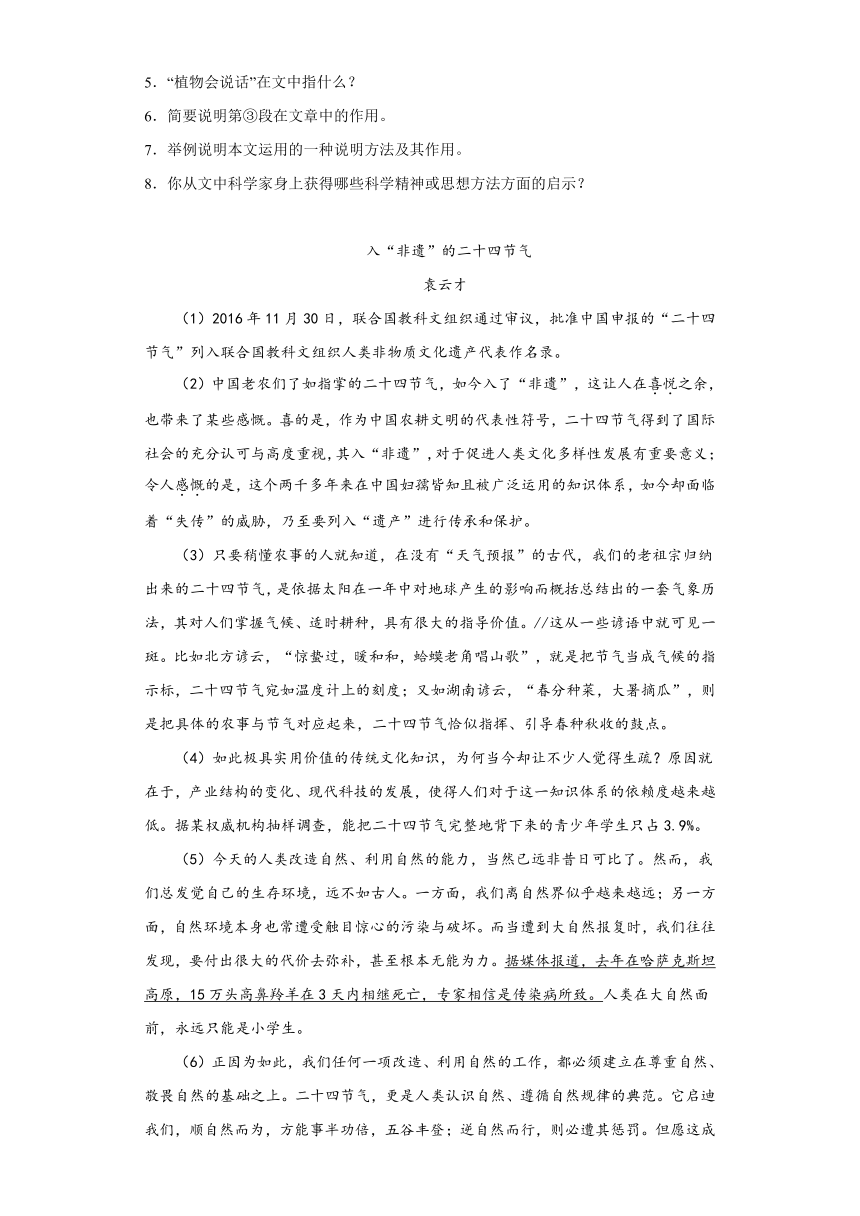 5．“植物会说话”在文中指什么？

6．简要说明第③段在文章中的作用。

7．举例说明本文运用的一种说明方法及其作用。

8．你从文中科学家身上获得哪些科学精神或思想方法方面的启示？

入“非遗”的二十四节气

袁云才

（1）2016年11月30日，联合国教科文组织通过审议，批准中国申报的“二十四节气”列入联合国教科文组织人类非物质文化遗产代表作名录。

（2）中国老农们了如指掌的二十四节气，如今入了“非遗”，这让人在喜悦之余，也带来了某些感慨。喜的是，作为中国农耕文明的代表性符号，二十四节气得到了国际社会的充分认可与高度重视，其入“非遗”，对于促进人类文化多样性发展有重要意义；令人感慨的是，这个两千多年来在中国妇孺皆知且被广泛运用的知识体系，如今却面临着“失传”的威胁，乃至要列入“遗产”进行传承和保护。

（3）只要稍懂农事的人就知道，在没有“天气预报”的古代，我们的老祖宗归纳出来的二十四节气，是依据太阳在一年中对地球产生的影响而概括总结出的一套气象历法，其对人们掌握气候、适时耕种，具有很大的指导价值。//这从一些谚语中就可见一斑。比如北方谚云，“惊蛰过，暖和和，蛤蟆老角唱山歌”，就是把节气当成气候的指示标，二十四节气宛如温度计上的刻度；又如湖南谚云，“春分种菜，大暑摘瓜”，则是把具体的农事与节气对应起来，二十四节气恰似指挥、引导春种秋收的鼓点。

（4）如此极具实用价值的传统文化知识，为何当今却让不少人觉得生疏？原因就在于，产业结构的变化、现代科技的发展，使得人们对于这一知识体系的依赖度越来越低。据某权威机构抽样调查，能把二十四节气完整地背下来的青少年学生只占3.9%。

（5）今天的人类改造自然、利用自然的能力，当然已远非昔日可比了。然而，我们总发觉自己的生存环境，远不如古人。一方面，我们离自然界似乎越来越远；另一方面，自然环境本身也常遭受触目惊心的污染与破坏。而当遭到大自然报复时，我们往往发现，要付出很大的代价去弥补，甚至根本无能为力。据媒体报道，去年在哈萨克斯坦高原，15万头高鼻羚羊在3天内相继死亡，专家相信是传染病所致。人类在大自然面前，永远只能是小学生。

（6）正因为如此，我们任何一项改造、利用自然的工作，都必须建立在尊重自然、敬畏自然的基础之上。二十四节气，更是人类认识自然、遵循自然规律的典范。它启迪我们，顺自然而为，方能事半功倍，五谷丰登；逆自然而行，则必遭其惩罚。但愿这成